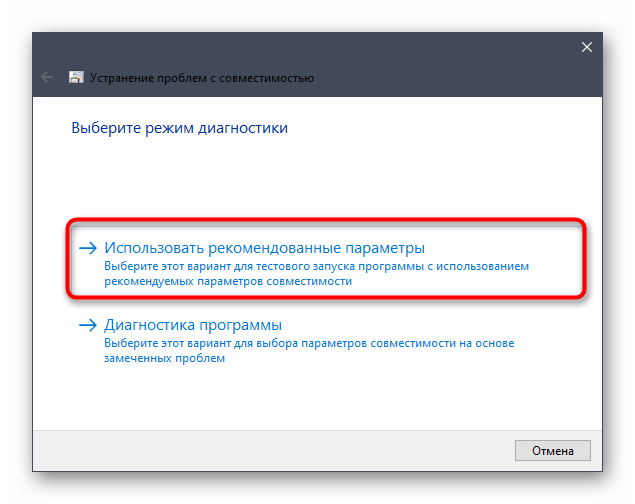 Устранение проблем с совместимостью

Выберите режим диагностики

→ Использовать рекомендованные параметры
Выберите этот вариант для тестового запуска программы с использованием рекомендуемых параметров совместимости

→ Диагностика программы
Выберите этот вариант для выбора параметров совместимости на основе замеченных проблем

Отмена